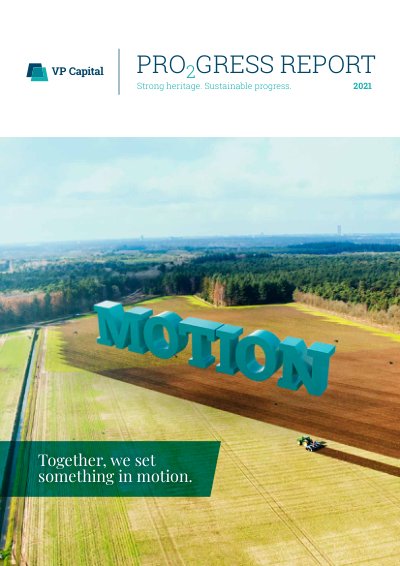 VP Capital

PRO$_2$GRESS REPORT
Strong heritage. Sustainable progress.
2021

MOTION

Together, we set something in motion.